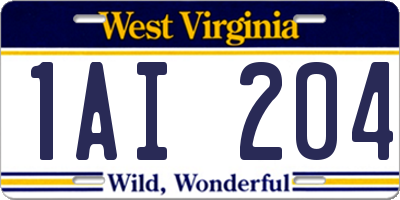 West Virginia

1AI 204

Wild, Wonderful